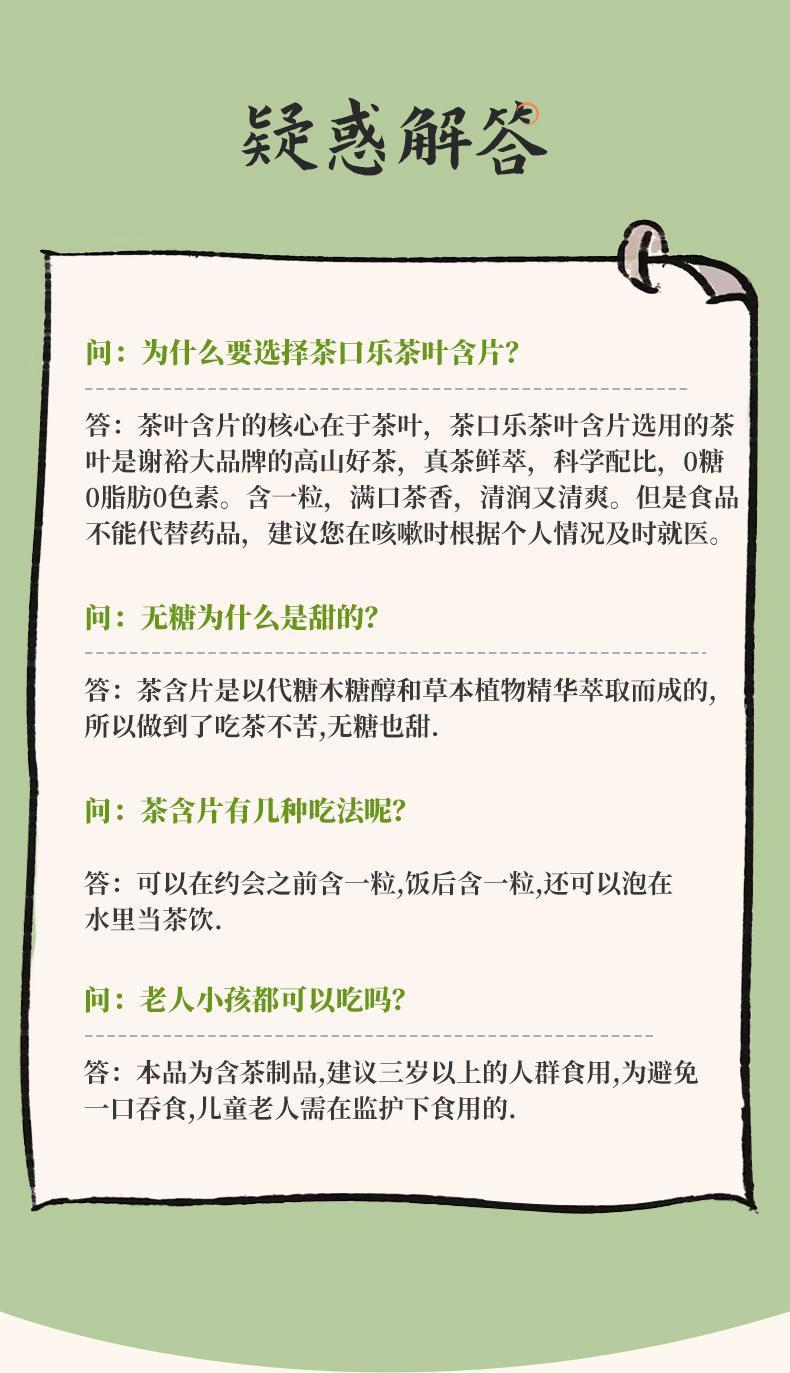 疑惑解答

问：为什么要选择茶口乐茶叶含片？

答：茶叶含片的核心在于茶叶，茶口乐茶叶含片选用的茶叶是谢裕大品牌的高山好茶，真茶鲜萃，科学配比，0糖0脂肪0色素。含一粒，满口茶香，清润又清爽。但是食品不能代替药品，建议您在咳嗽时根据个人情况及时就医。

问：无糖为什么是甜的？

答：茶含片是以代糖木糖醇和草本植物精华萃取而成的，所以做到了吃茶不苦,无糖也甜.

问：茶含片有几种吃法呢？

答：可以在约会之前含一粒,饭后含一粒,还可以泡在水里当茶饮.

问：老人小孩都可以吃吗？

答：本品为含茶制品,建议三岁以上的人群食用,为避免一口吞食,儿童老人需在监护下食用的.